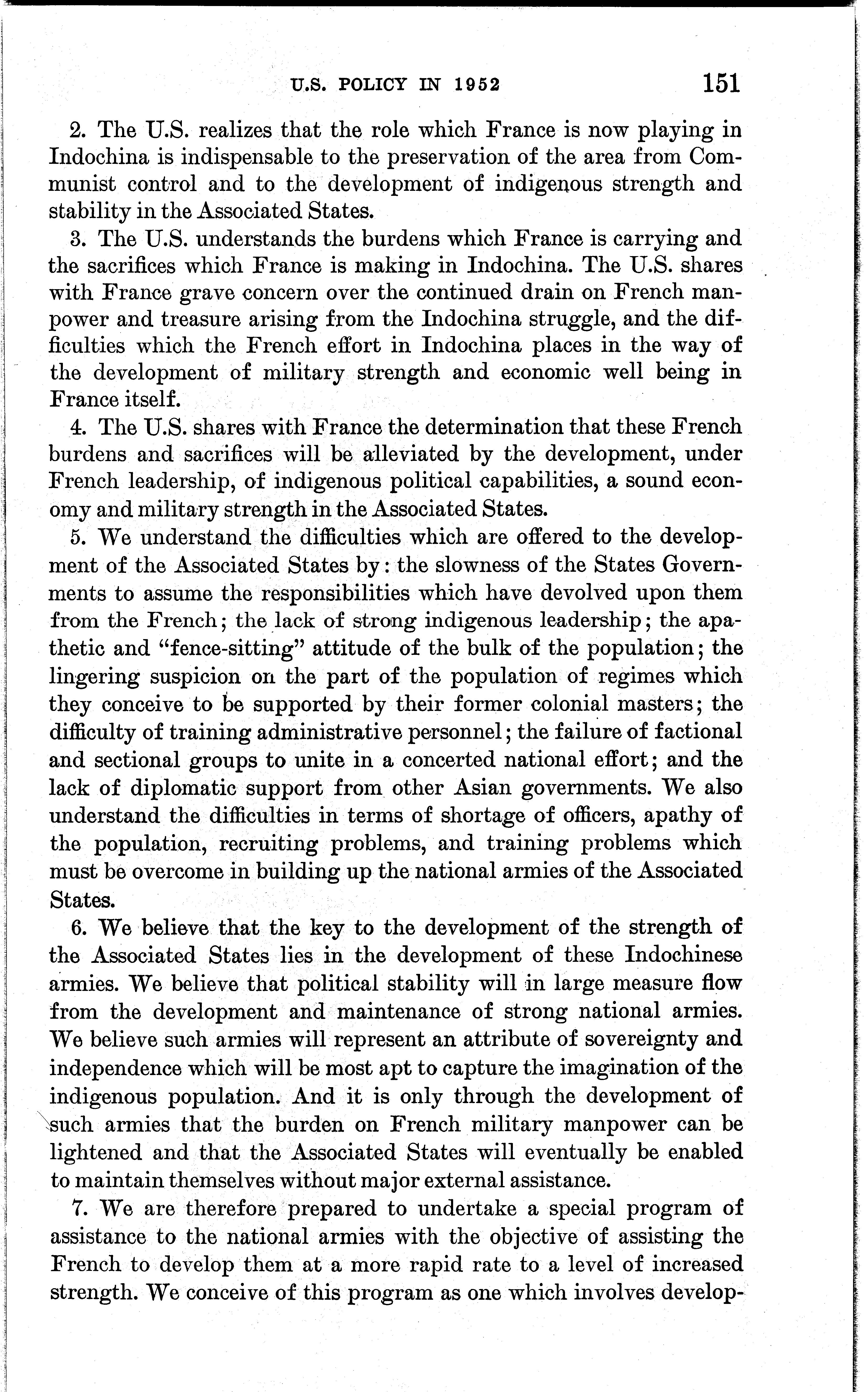 U.S. POLICY IN 1952 151

2. The U.S. realizes that the role which France is now playing in Indochina is indispensable to the preservation of the area from Communist control and to the development of indigenous strength and stability in the Associated States.

3. The U.S. understands the burdens which France is carrying and the sacrifices which France is making in Indochina. The U.S. shares with France grave concern over the continued drain on French manpower and treasure arising from the Indochina struggle, and the difficulties which the French effort in Indochina places in the way of the development of military strength and economic well being in France itself.

4. The U.S. shares with France the determination that these French burdens and sacrifices will be alleviated by the development, under French leadership, of indigenous political capabilities, a sound economy and military strength in the Associated States.

5. We understand the difficulties which are offered to the development of the Associated States by: the slowness of the States Governments to assume the responsibilities which have devolved upon them from the French; the lack of strong indigenous leadership; the apathetic and "fence-sitting" attitude of the bulk of the population; the lingering suspicion on the part of the population of regimes which they conceive to be supported by their former colonial masters; the difficulty of training administrative personnel; the failure of factional and sectional groups to unite in a concerted national effort; and the lack of diplomatic support from other Asian governments. We also understand the difficulties in terms of shortage of officers, apathy of the population, recruiting problems, and training problems which must be overcome in building up the national armies of the Associated States.

6. We believe that the key to the development of the strength of the Associated States lies in the development of these Indochinese armies. We believe that political stability will in large measure flow from the development and maintenance of strong national armies. We believe such armies will represent an attribute of sovereignty and independence which will be most apt to capture the imagination of the indigenous population. And it is only through the development of such armies that the burden on French military manpower can be lightened and that the Associated States will eventually be enabled to maintain themselves without major external assistance.

7. We are therefore prepared to undertake a special program of assistance to the national armies with the objective of assisting the French to develop them at a more rapid rate to a level of increased strength. We conceive of this program as one which involves develop-